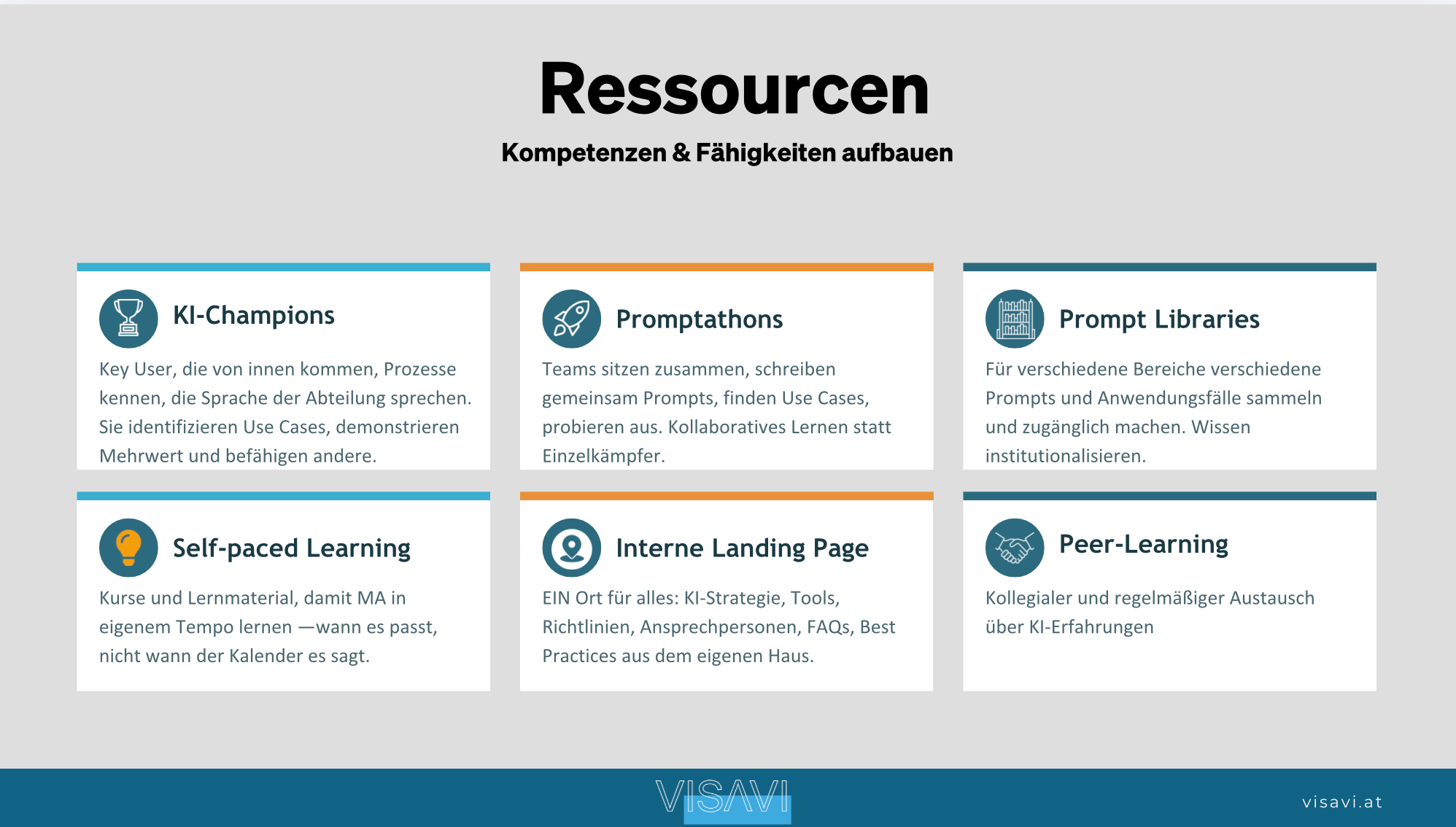 Ressourcen

Kompetenzen & Fähigkeiten aufbauen

KI-Champions

Key User, die von innen kommen, Prozesse kennen, die Sprache der Abteilung sprechen. Sie identifizieren Use Cases, demonstrieren Mehrwert und befähigen andere.

Promptathons

Teams sitzen zusammen, schreiben gemeinsam Prompts, finden Use Cases, probieren aus. Kollaboratives Lernen statt Einzelkämpfer.

Prompt Libraries

Für verschiedene Bereiche verschiedene Prompts und Anwendungsfälle sammeln und zugänglich machen. Wissen institutionalisieren.

Self-paced Learning

Kurse und Lernmaterial, damit MA in eigenem Tempo lernen —wann es passt, nicht wann der Kalender es sagt.

Interne Landing Page

EIN Ort für alles: KI-Strategie, Tools, Richtlinien, Ansprechpersonen, FAQs, Best Practices aus dem eigenen Haus.

Peer-Learning

Kollegialer und regelmäßiger Austausch über KI-Erfahrungen

VISAVI

visavi.at